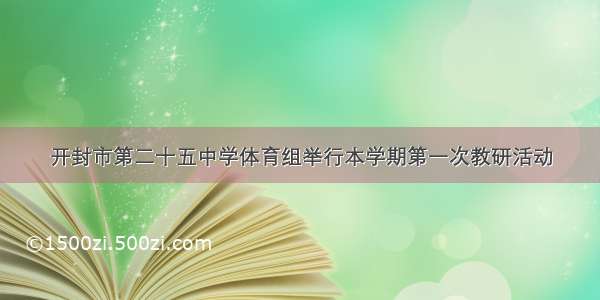 开封市第二十五中学体育组举行本学期第一次教研活动

©1500zi.500zi.com